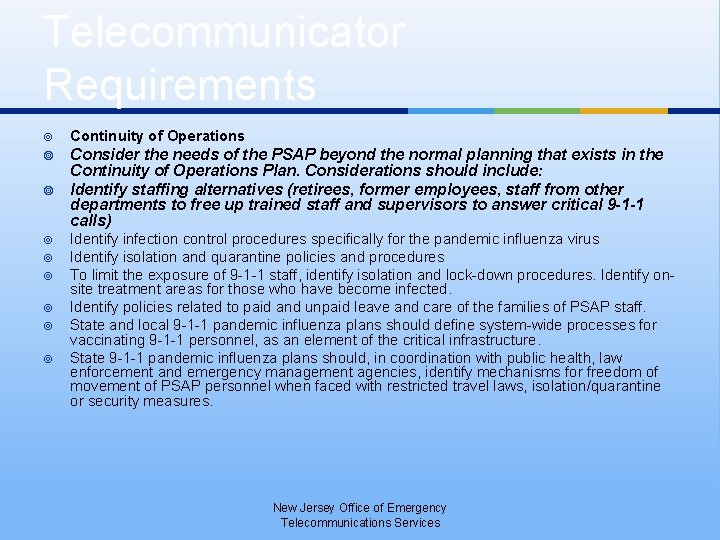 Telecommunicator Requirements

Continuity of Operations

Consider the needs of the PSAP beyond the normal planning that exists in the Continuity of Operations Plan. Considerations should include:

Identify staffing alternatives (retirees, former employees, staff from other departments to free up trained staff and supervisors to answer critical 9-1-1 calls)

Identify infection control procedures specifically for the pandemic influenza virus

Identify isolation and quarantine policies and procedures

To limit the exposure of 9-1-1 staff, identify isolation and lock-down procedures. Identify on-site treatment areas for those who have become infected.

Identify policies related to paid and unpaid leave and care of the families of PSAP staff.

State and local 9-1-1 pandemic influenza plans should define system-wide processes for vaccinating 9-1-1 personnel, as an element of the critical infrastructure.

State 9-1-1 pandemic influenza plans should, in coordination with public health, law enforcement and emergency management agencies, identify mechanisms for freedom of movement of PSAP personnel when faced with restricted travel laws, isolation/quarantine or security measures.

New Jersey Office of Emergency Telecommunications Services